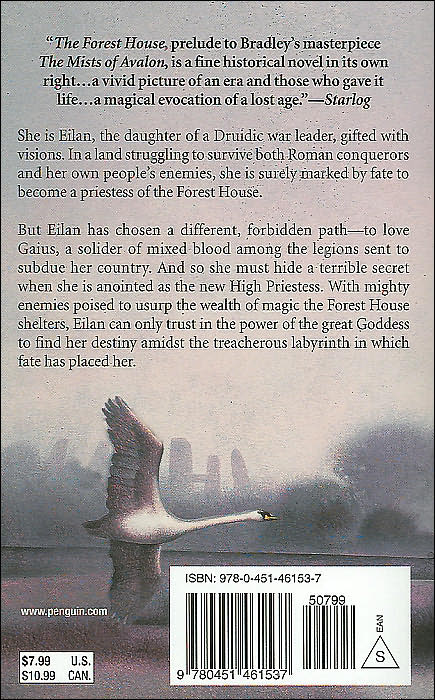 "The Forest House, prelude to Bradley's masterpiece The Mists of Avalon, is a fine historical novel in its own right...a vivid picture of an era and those who gave it life...a magical evocation of a lost age."—Starlog

She is Eilan, the daughter of a Druidic war leader, gifted with visions. In a land struggling to survive both Roman conquerors and her own people's enemies, she is surely marked by fate to become a priestess of the Forest House.

But Eilan has chosen a different, forbidden path—to love Gaius, a solider of mixed blood among the legions sent to subdue her country. And so she must hide a terrible secret when she is anointed as the new High Priestess. With mighty enemies poised to usurp the wealth of magic the Forest House shelters, Eilan can only trust in the power of the great Goddess to find her destiny amidst the treacherous labyrinth in which fate has placed her.

www.penguin.com

$7.99 U.S.
$10.99 CAN.

ISBN: 978-0-451-46153-7

50799

EAN

S

9 780451 461537